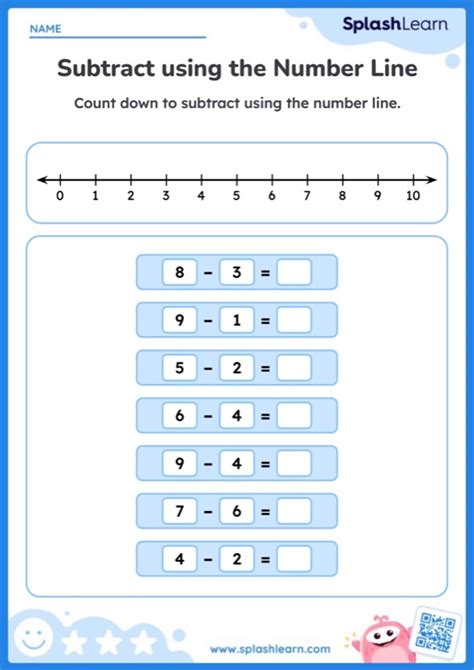 NAME

SplashLearn

Subtract using the Number Line

Count down to subtract using the number line.

0 1 2 3 4 5 6 7 8 9 10

$8 - 3 =$

$9 - 1 =$

$5 - 2 =$

$6 - 4 =$

$9 - 4 =$

$7 - 6 =$

$4 - 2 =$

www.splashlearn.com